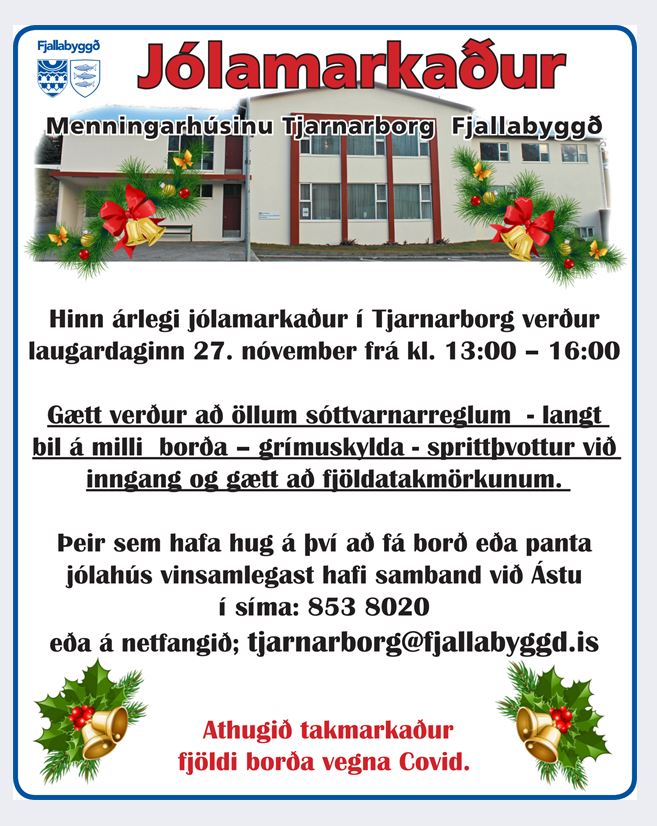 Fjallabyggð

Jólamarkaður

Menningarhúsinu Tjarnarborg Fjallabyggð

Hinn árlegi jólamarkaður í Tjarnarborg verður laugardaginn 27. nóvember frá kl. 13:00 – 16:00

Gætt verður að öllum sóttvarnarreglum - langt bil á milli borða – grímuskylda - sprittþvottur við inngang og gætt að fjöldatakmörkunum.

Þeir sem hafa hug á því að fá borð eða panta jólahús vinsamlegast hafi samband við Ástu í síma: 853 8020 eða á netfangið; tjarnarborg@fjallabyggd.is

Athugið takmarkaður fjöldi borða vegna Covid.